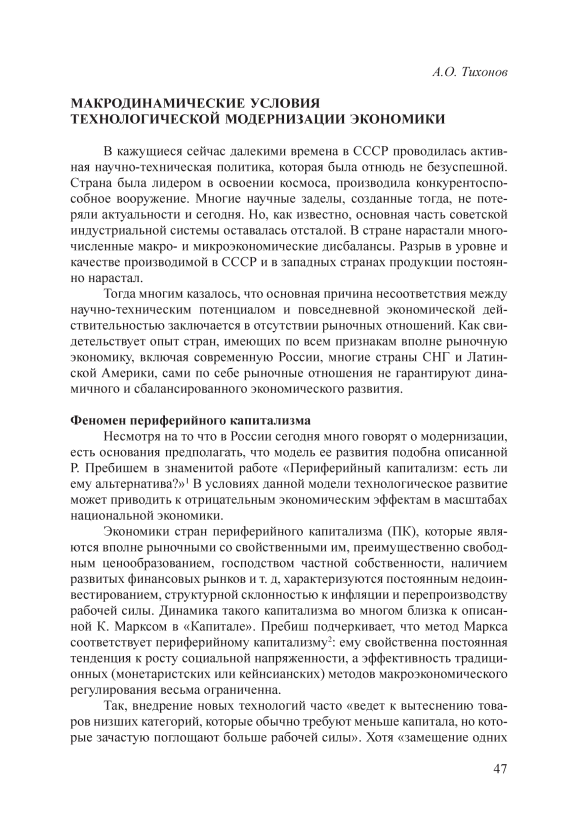 А.О. Тихонов

МАКРОДИНАМИЧЕСКИЕ УСЛОВИЯ ТЕХНОЛОГИЧЕСКОЙ МОДЕРНИЗАЦИИ ЭКОНОМИКИ

В кажущиеся сейчас далекими времена в СССР проводилась активная научно-техническая политика, которая была отнюдь не безуспешной. Страна была лидером в освоении космоса, производила конкурентоспособное вооружение. Многие научные заделы, созданные тогда, не потеряли актуальности и сегодня. Но, как известно, основная часть советской индустриальной системы оставалась отсталой. В стране нарастали многочисленные макро- и микроэкономические дисбалансы. Разрыв в уровне и качестве производимой в СССР и в западных странах продукции постоянно нарастал.

Тогда многим казалось, что основная причина несоответствия между научно-техническим потенциалом и повседневной экономической действительностью заключается в отсутствии рыночных отношений. Как свидетельствует опыт стран, имеющих по всем признакам вполне рыночную экономику, включая современную России, многие страны СНГ и Латинской Америки, сами по себе рыночные отношения не гарантируют динамичного и сбалансированного экономического развития.

Феномен периферийного капитализма

Несмотря на то что в России сегодня много говорят о модернизации, есть основания предполагать, что модель ее развития подобна описанной Р. Пребишем в знаменитой работе «Периферийный капитализм: есть ли ему альтернатива?»$^1$ В условиях данной модели технологическое развитие может приводить к отрицательным экономическим эффектам в масштабах национальной экономики.

Экономики стран периферийного капитализма (ПК), которые являются вполне рыночными со свойственными им, преимущественно свободным ценообразованием, господством частной собственности, наличием развитых финансовых рынков и т. д, характеризуются постоянным недоинвестированием, структурной склонностью к инфляции и перепроизводству рабочей силы. Динамика такого капитализма во многом близка к описанной К. Марксом в «Капитале». Пребиш подчеркивает, что метод Маркса соответствует периферийному капитализму$^2$: ему свойственна постоянная тенденция к росту социальной напряженности, а эффективность традиционных (монетаристских или кейнсианских) методов макроэкономического регулирования весьма ограниченна.

Так, внедрение новых технологий часто «ведет к вытеснению товаров низших категорий, которые обычно требуют меньше капитала, но которые зачастую поглощают больше рабочей силы». Хотя «замещение одних

47